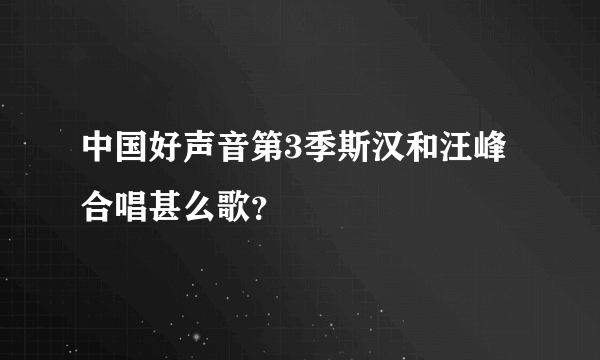 中国好声音第3季斯汉和汪峰合唱甚么歌?